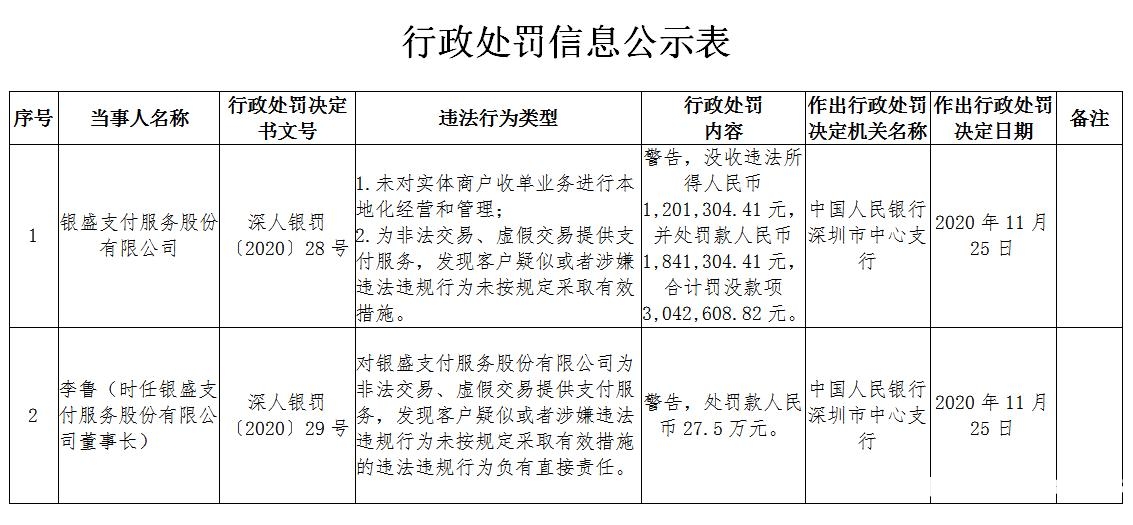 行政处罚信息公示表

| 序号 | 当事人名称 | 行政处罚决定书文号 | 违法行为类型 | 行政处罚内容 | 作出行政处罚决定机关名称 | 作出行政处罚决定日期 | 备注 |
|---|---|---|---|---|---|---|---|
| 1 | 银盛支付服务股份有限公司 | 深人银罚〔2020〕28 号 | 1.未对实体商户收单业务进行本地化经营和管理；2.为非法交易、虚假交易提供支付服务，发现客户疑似或者涉嫌违法违规行为未按规定采取有效措施。 | 警告，没收违法所得人民币 1,201,304.41 元，并处罚款人民币 1,841,304.41 元，合计罚没款项 3,042,608.82 元。 | 中国人民银行深圳市中心支行 | 2020 年 11 月 25 日 | |
| 2 | 李鲁（时任银盛支付服务股份有限公司董事长） | 深人银罚〔2020〕29 号 | 对银盛支付服务股份有限公司为非法交易、虚假交易提供支付服务，发现客户疑似或者涉嫌违法违规行为未按规定采取有效措施的违法违规行为负有直接责任。 | 警告，处罚款人民币 27.5 万元。 | 中国人民银行深圳市中心支行 | 2020 年 11 月 25 日 | |